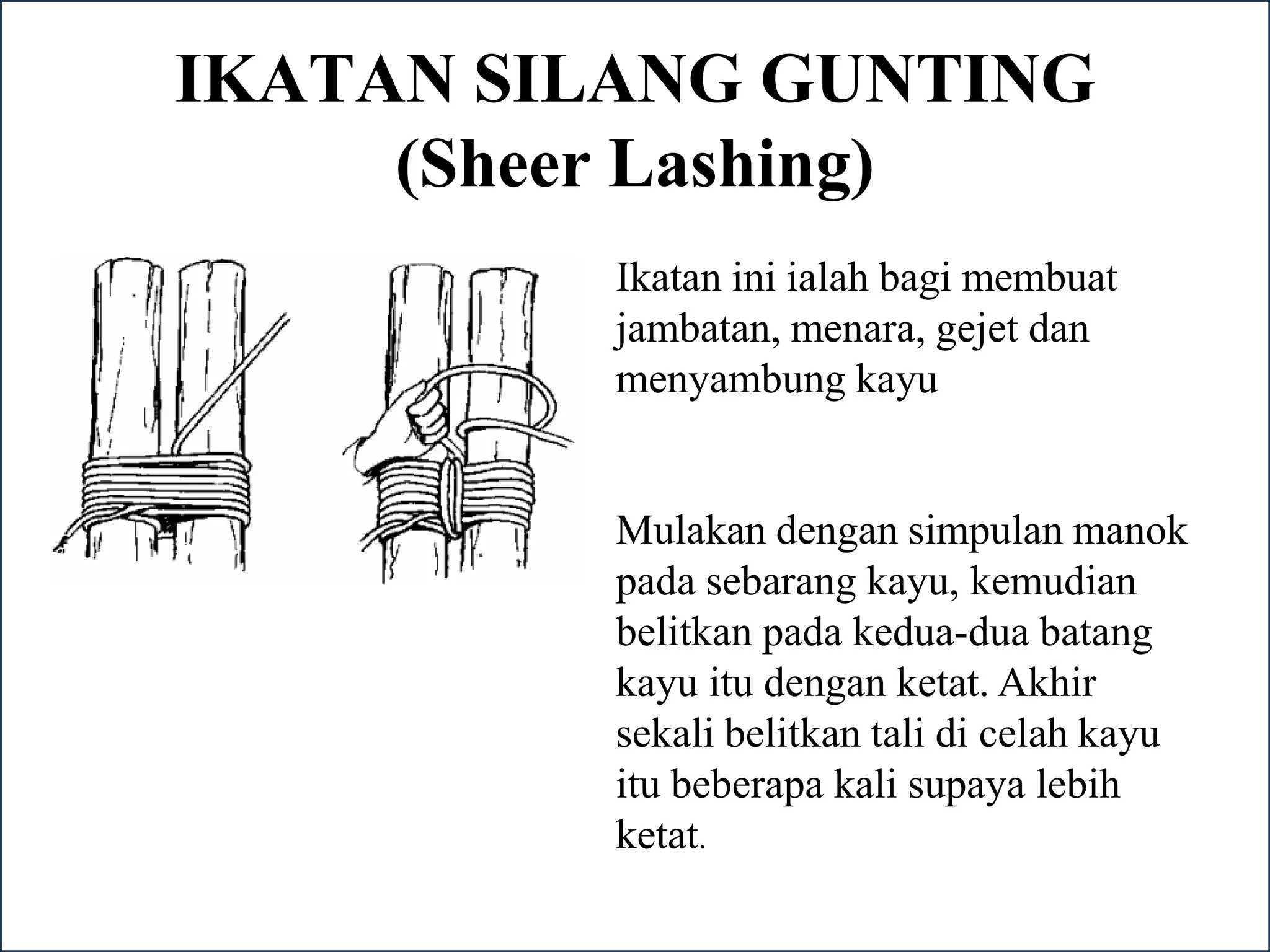 IKATAN SILANG GUNTING
(Sheer Lashing)

Ikatan ini ialah bagi membuat jambatan, menara, gejet dan menyambung kayu

Mulakan dengan simpulan manok pada sebarang kayu, kemudian belitkan pada kedua-dua batang kayu itu dengan ketat. Akhir sekali belitkan tali di celah kayu itu beberapa kali supaya lebih ketat.